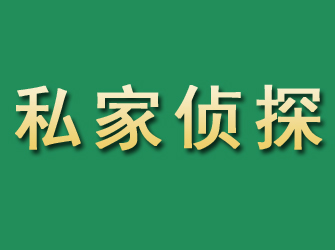 私家侦探